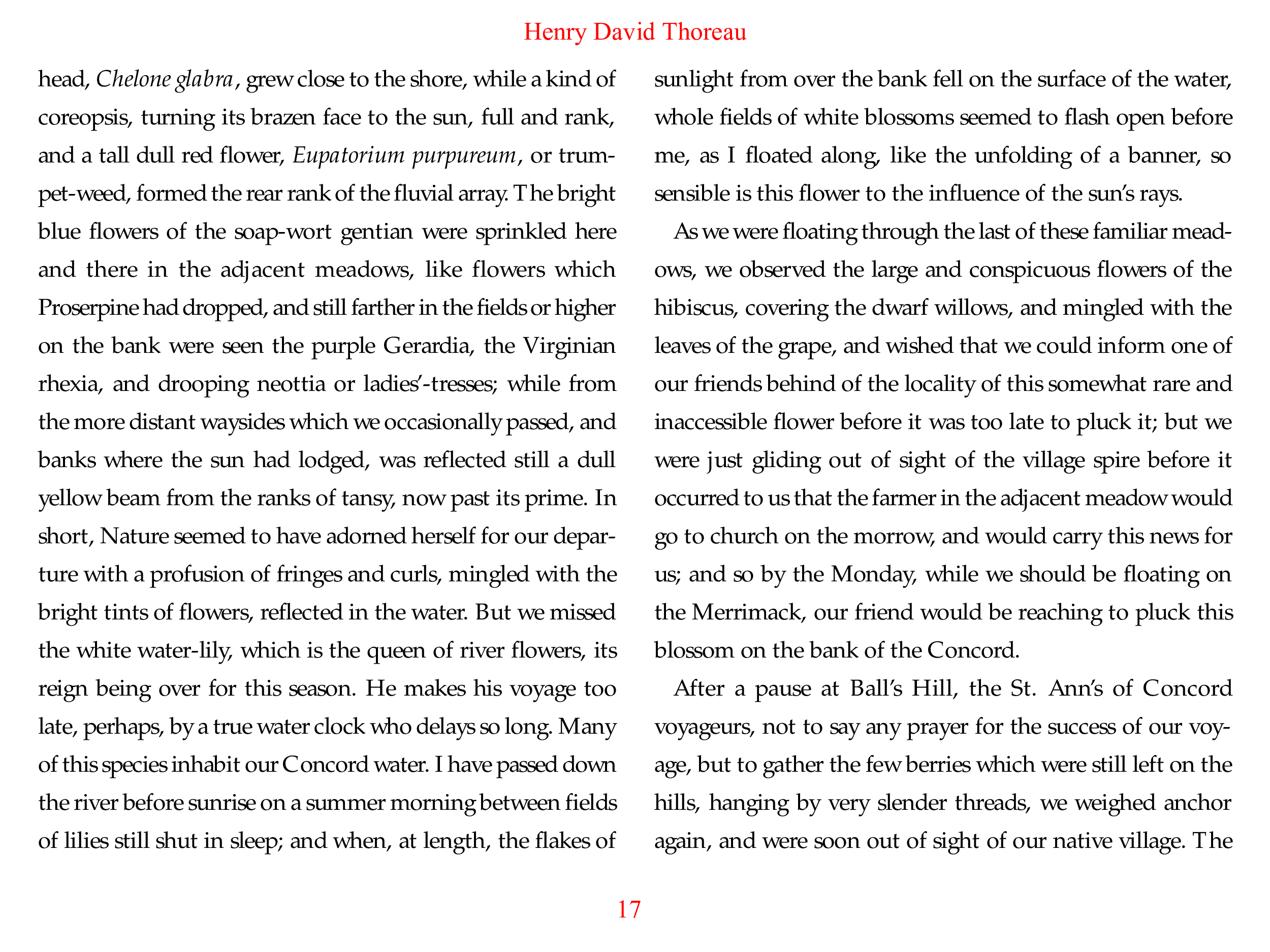 Henry David Thoreau

head, Chelone glabra, grew close to the shore, while a kind of coreopsis, turning its brazen face to the sun, full and rank, and a tall dull red flower, Eupatorium purpureum, or trumpet-weed, formed the rear rank of the fluvial array. The bright blue flowers of the soap-wort gentian were sprinkled here and there in the adjacent meadows, like flowers which Proserpine had dropped, and still farther in the fields or higher on the bank were seen the purple Gerardia, the Virginian rhexia, and drooping neottia or ladies'-tresses; while from the more distant waysides which we occasionally passed, and banks where the sun had lodged, was reflected still a dull yellow beam from the ranks of tansy, now past its prime. In short, Nature seemed to have adorned herself for our departure with a profusion of fringes and curls, mingled with the bright tints of flowers, reflected in the water. But we missed the white water-lily, which is the queen of river flowers, its reign being over for this season. He makes his voyage too late, perhaps, by a true water clock who delays so long. Many of this species inhabit our Concord water. I have passed down the river before sunrise on a summer morning between fields of lilies still shut in sleep; and when, at length, the flakes of sunlight from over the bank fell on the surface of the water, whole fields of white blossoms seemed to flash open before me, as I floated along, like the unfolding of a banner, so sensible is this flower to the influence of the sun's rays.

As we were floating through the last of these familiar meadows, we observed the large and conspicuous flowers of the hibiscus, covering the dwarf willows, and mingled with the leaves of the grape, and wished that we could inform one of our friends behind of the locality of this somewhat rare and inaccessible flower before it was too late to pluck it; but we were just gliding out of sight of the village spire before it occurred to us that the farmer in the adjacent meadow would go to church on the morrow, and would carry this news for us; and so by the Monday, while we should be floating on the Merrimack, our friend would be reaching to pluck this blossom on the bank of the Concord.

After a pause at Ball's Hill, the St. Ann's of Concord voyageurs, not to say any prayer for the success of our voyage, but to gather the few berries which were still left on the hills, hanging by very slender threads, we weighed anchor again, and were soon out of sight of our native village. The

17